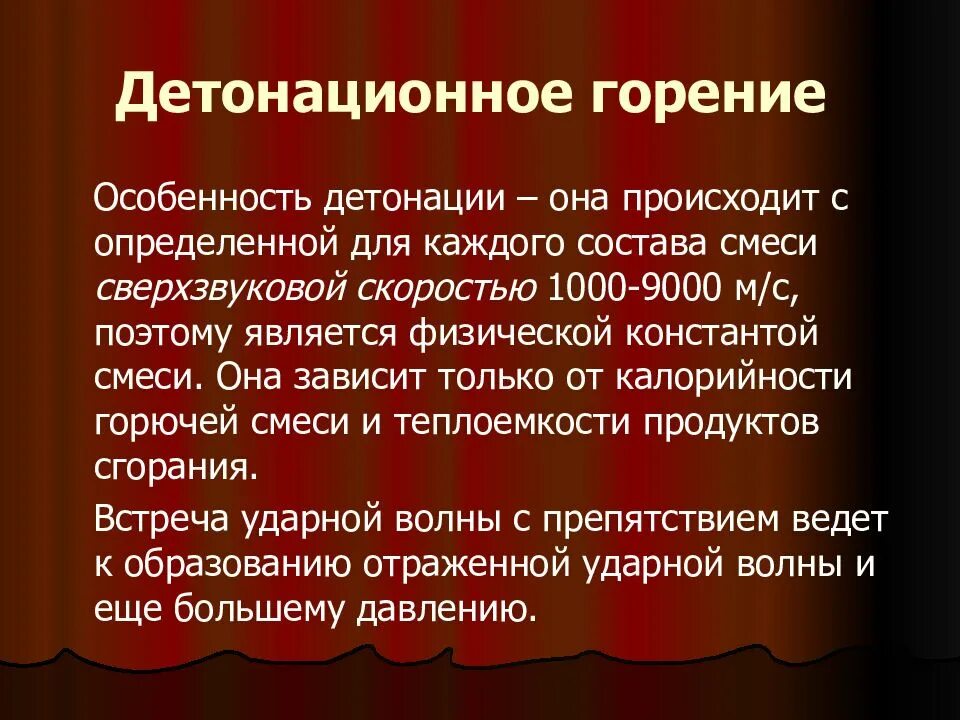 Детонационное горение

Особенность детонации – она происходит с определенной для каждого состава смеси сверхзвуковой скоростью 1000-9000 м/с, поэтому является физической константой смеси. Она зависит только от калорийности горючей смеси и теплоемкости продуктов сгорания.

Встреча ударной волны с препятствием ведет к образованию отраженной ударной волны и еще большему давлению.